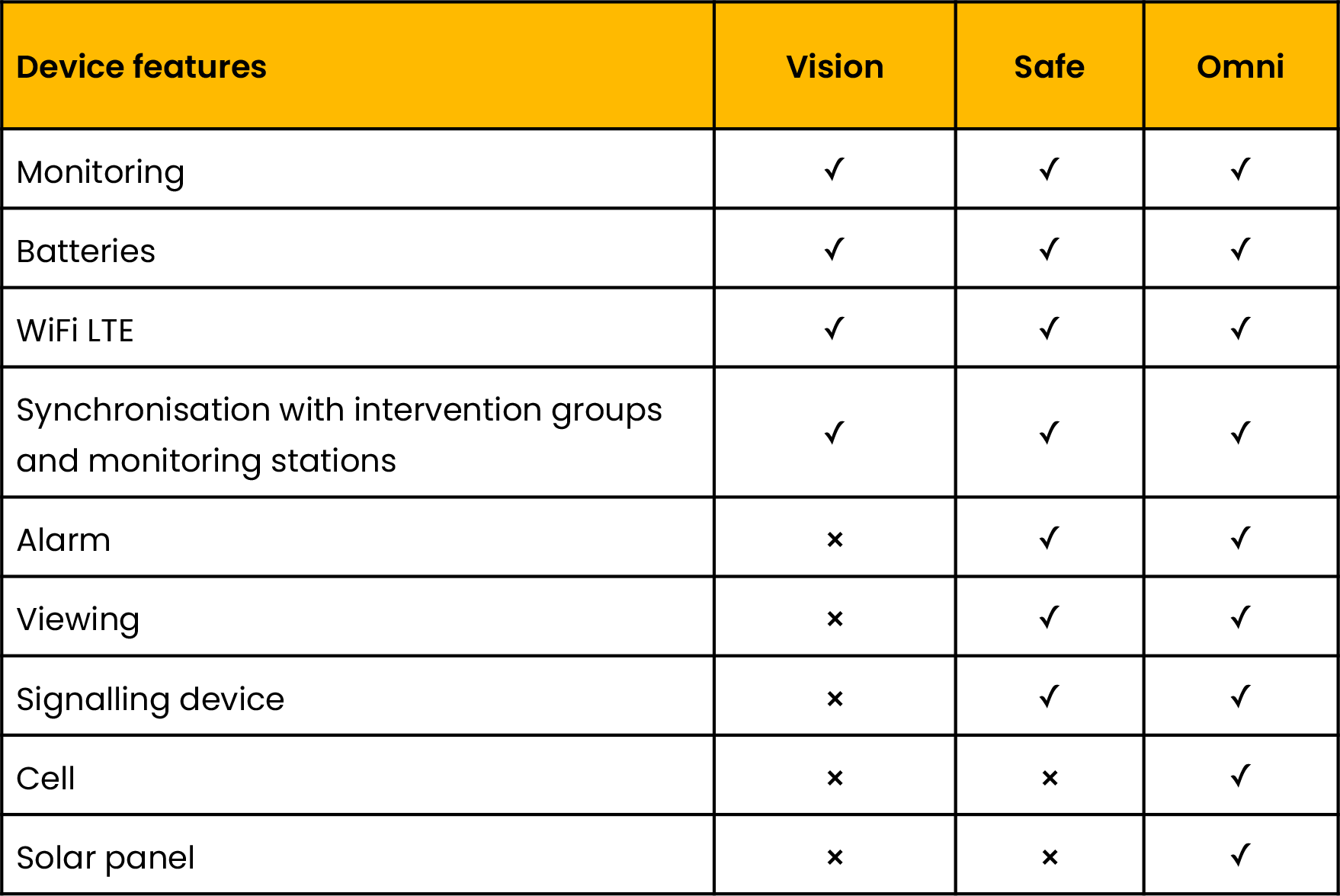 | Device features | Vision | Safe | Omni |
|---|---|---|---|
| Monitoring | ✓ | ✓ | ✓ |
| Batteries | ✓ | ✓ | ✓ |
| WiFi LTE | ✓ | ✓ | ✓ |
| Synchronisation with intervention groups and monitoring stations | ✓ | ✓ | ✓ |
| Alarm | × | ✓ | ✓ |
| Viewing | × | ✓ | ✓ |
| Signalling device | × | ✓ | ✓ |
| Cell | × | × | ✓ |
| Solar panel | × | × | ✓ |